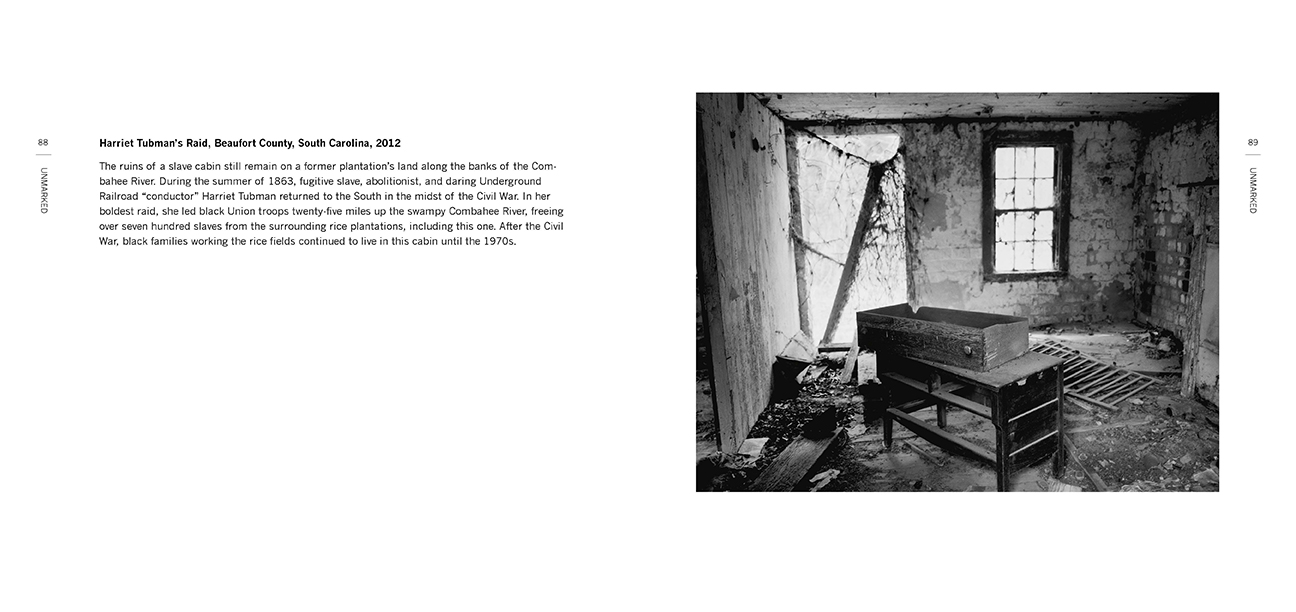 88

UNMARKED

Harriet Tubman's Raid, Beaufort County, South Carolina, 2012

The ruins of a slave cabin still remain on a former plantation's land along the banks of the Combahee River. During the summer of 1863, fugitive slave, abolitionist, and daring Underground Railroad "conductor" Harriet Tubman returned to the South in the midst of the Civil War. In her boldest raid, she led black Union troops twenty-five miles up the swampy Combahee River, freeing over seven hundred slaves from the surrounding rice plantations, including this one. After the Civil War, black families working the rice fields continued to live in this cabin until the 1970s.

89

UNMARKED